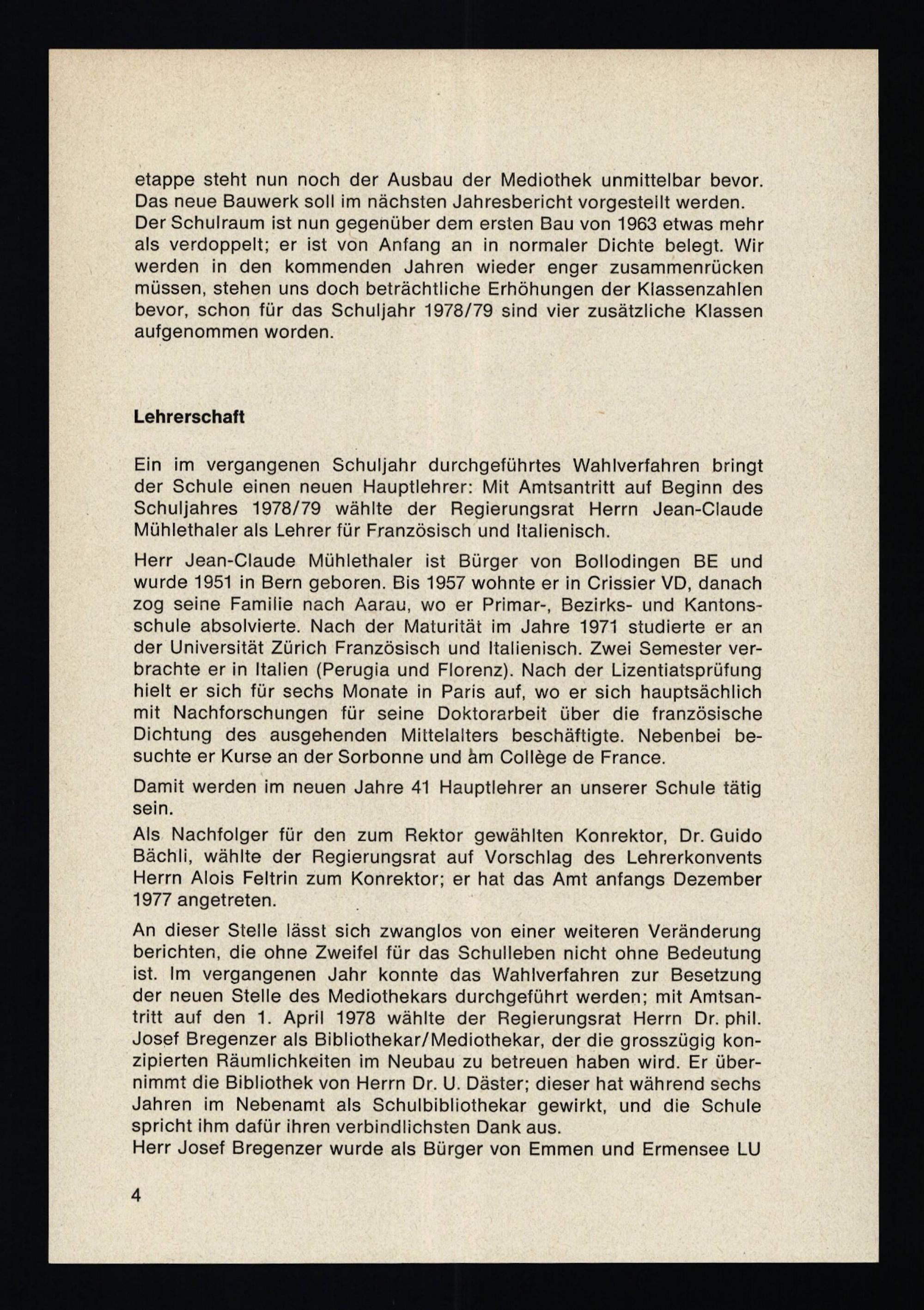 etappe steht nun noch der Ausbau der Mediothek unmittelbar bevor. Das neue Bauwerk soll im nächsten Jahresbericht vorgestellt werden. Der Schulraum ist nun gegenüber dem ersten Bau von 1963 etwas mehr als verdoppelt; er ist von Anfang an in normaler Dichte belegt. Wir werden in den kommenden Jahren wieder enger zusammenrücken müssen, stehen uns doch beträchtliche Erhöhungen der Klassenzahlen bevor, schon für das Schuljahr 1978/79 sind vier zusätzliche Klassen aufgenommen worden.

Lehrerschaft

Ein im vergangenen Schuljahr durchgeführtes Wahlverfahren bringt der Schule einen neuen Hauptlehrer: Mit Amtsantritt auf Beginn des Schuljahres 1978/79 wählte der Regierungsrat Herrn Jean-Claude Mühlethaler als Lehrer für Französisch und Italienisch.

Herr Jean-Claude Mühlethaler ist Bürger von Bollodingen BE und wurde 1951 in Bern geboren. Bis 1957 wohnte er in Crissier VD, danach zog seine Familie nach Aarau, wo er Primar-, Bezirks- und Kantonsschule absolvierte. Nach der Maturität im Jahre 1971 studierte er an der Universität Zürich Französisch und Italienisch. Zwei Semester verbrachte er in Italien (Perugia und Florenz). Nach der Lizentiatsprüfung hielt er sich für sechs Monate in Paris auf, wo er sich hauptsächlich mit Nachforschungen für seine Doktorarbeit über die französische Dichtung des ausgehenden Mittelalters beschäftigte. Nebenbei besuchte er Kurse an der Sorbonne und am Collège de France.

Damit werden im neuen Jahre 41 Hauptlehrer an unserer Schule tätig sein.

Als Nachfolger für den zum Rektor gewählten Konrektor, Dr. Guido Bächli, wählte der Regierungsrat auf Vorschlag des Lehrerkonvents Herrn Alois Feltrin zum Konrektor; er hat das Amt anfangs Dezember 1977 angetreten.

An dieser Stelle lässt sich zwanglos von einer weiteren Veränderung berichten, die ohne Zweifel für das Schulleben nicht ohne Bedeutung ist. Im vergangenen Jahr konnte das Wahlverfahren zur Besetzung der neuen Stelle des Mediothekars durchgeführt werden; mit Amtsantritt auf den 1. April 1978 wählte der Regierungsrat Herrn Dr. phil. Josef Bregenzer als Bibliothekar/Mediothekar, der die grosszügig konzipierten Räumlichkeiten im Neubau zu betreuen haben wird. Er übernimmt die Bibliothek von Herrn Dr. U. Däster; dieser hat während sechs Jahren im Nebenamt als Schulbibliothekar gewirkt, und die Schule spricht ihm dafür ihren verbindlichsten Dank aus.
Herr Josef Bregenzer wurde als Bürger von Emmen und Ermensee LU

4